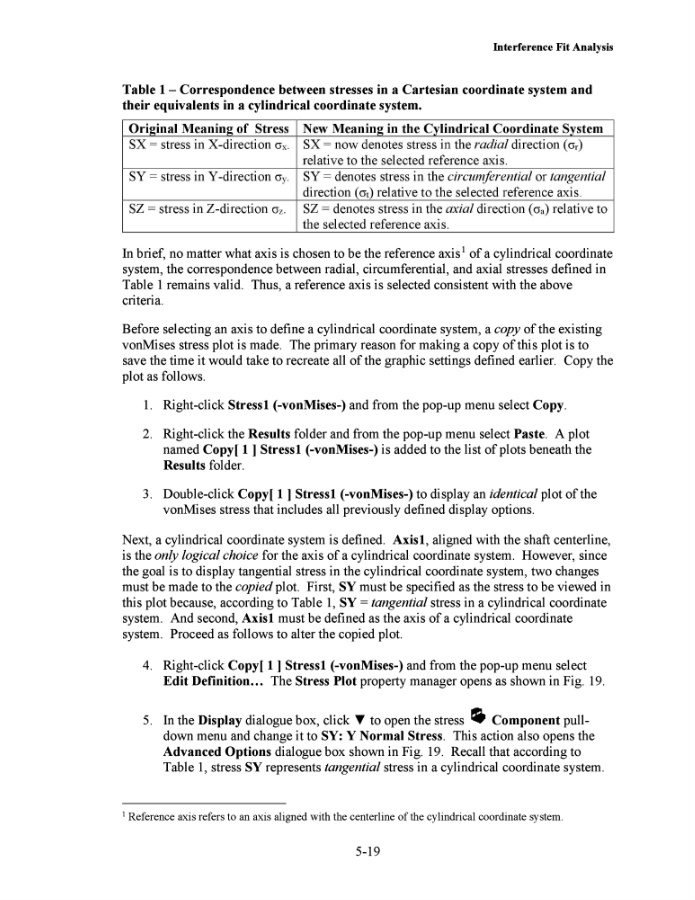 Interference Fit Analysis

Table 1 – Correspondence between stresses in a Cartesian coordinate system and their equivalents in a cylindrical coordinate system.

| Original Meaning of Stress | New Meaning in the Cylindrical Coordinate System |
|---|---|
| SX = stress in X-direction $\sigma_X$. | SX = now denotes stress in the radial direction ($\sigma_r$) relative to the selected reference axis. |
| SY = stress in Y-direction $\sigma_Y$. | SY = denotes stress in the circumferential or tangential direction ($\sigma_t$) relative to the selected reference axis. |
| SZ = stress in Z-direction $\sigma_Z$. | SZ = denotes stress in the axial direction ($\sigma_a$) relative to the selected reference axis. |

In brief, no matter what axis is chosen to be the reference axis$^1$ of a cylindrical coordinate system, the correspondence between radial, circumferential, and axial stresses defined in Table 1 remains valid. Thus, a reference axis is selected consistent with the above criteria.

Before selecting an axis to define a cylindrical coordinate system, a copy of the existing vonMises stress plot is made. The primary reason for making a copy of this plot is to save the time it would take to recreate all of the graphic settings defined earlier. Copy the plot as follows.

1. Right-click Stress1 (-vonMises-) and from the pop-up menu select Copy.

2. Right-click the Results folder and from the pop-up menu select Paste. A plot named Copy[ 1 ] Stress1 (-vonMises-) is added to the list of plots beneath the Results folder.

3. Double-click Copy[ 1 ] Stress1 (-vonMises-) to display an identical plot of the vonMises stress that includes all previously defined display options.

Next, a cylindrical coordinate system is defined. Axis1, aligned with the shaft centerline, is the only logical choice for the axis of a cylindrical coordinate system. However, since the goal is to display tangential stress in the cylindrical coordinate system, two changes must be made to the copied plot. First, SY must be specified as the stress to be viewed in this plot because, according to Table 1, SY = tangential stress in a cylindrical coordinate system. And second, Axis1 must be defined as the axis of a cylindrical coordinate system. Proceed as follows to alter the copied plot.

4. Right-click Copy[ 1 ] Stress1 (-vonMises-) and from the pop-up menu select Edit Definition… The Stress Plot property manager opens as shown in Fig. 19.

5. In the Display dialogue box, click ▼ to open the stress Component pull-down menu and change it to SY: Y Normal Stress. This action also opens the Advanced Options dialogue box shown in Fig. 19. Recall that according to Table 1, stress SY represents tangential stress in a cylindrical coordinate system.

$^1$ Reference axis refers to an axis aligned with the centerline of the cylindrical coordinate system.

5-19